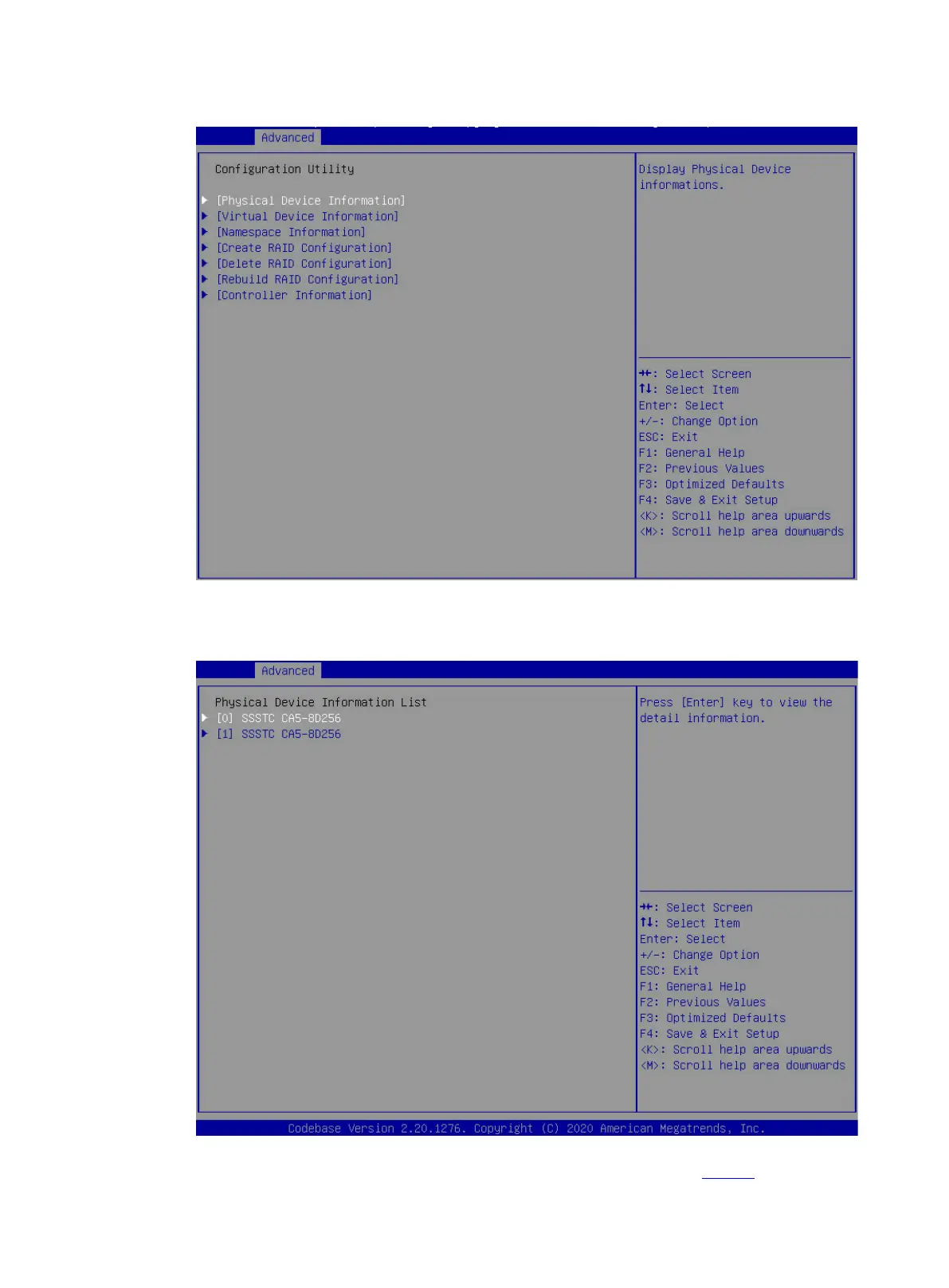 Advanced

Configuration Utility

▶ [Physical Device Information]
▶ [Virtual Device Information]
▶ [Namespace Information]
▶ [Create RAID Configuration]
▶ [Delete RAID Configuration]
▶ [Rebuild RAID Configuration]
▶ [Controller Information]

Display Physical Device informations.

→←: Select Screen
↑↓: Select Item
Enter: Select
+/-: Change Option
ESC: Exit
F1: General Help
F2: Previous Values
F3: Optimized Defaults
F4: Save & Exit Setup
<K>: Scroll help area upwards
<M>: Scroll help area downwards

Advanced

Physical Device Information List
▶ [0] SSSTC CA5-8D256
▶ [1] SSSTC CA5-8D256

Press [Enter] key to view the detail information.

→←: Select Screen
↑↓: Select Item
Enter: Select
+/-: Change Option
ESC: Exit
F1: General Help
F2: Previous Values
F3: Optimized Defaults
F4: Save & Exit Setup
<K>: Scroll help area upwards
<M>: Scroll help area downwards

Codebase Version 2.20.1276. Copyright (C) 2020 American Megatrends, Inc.